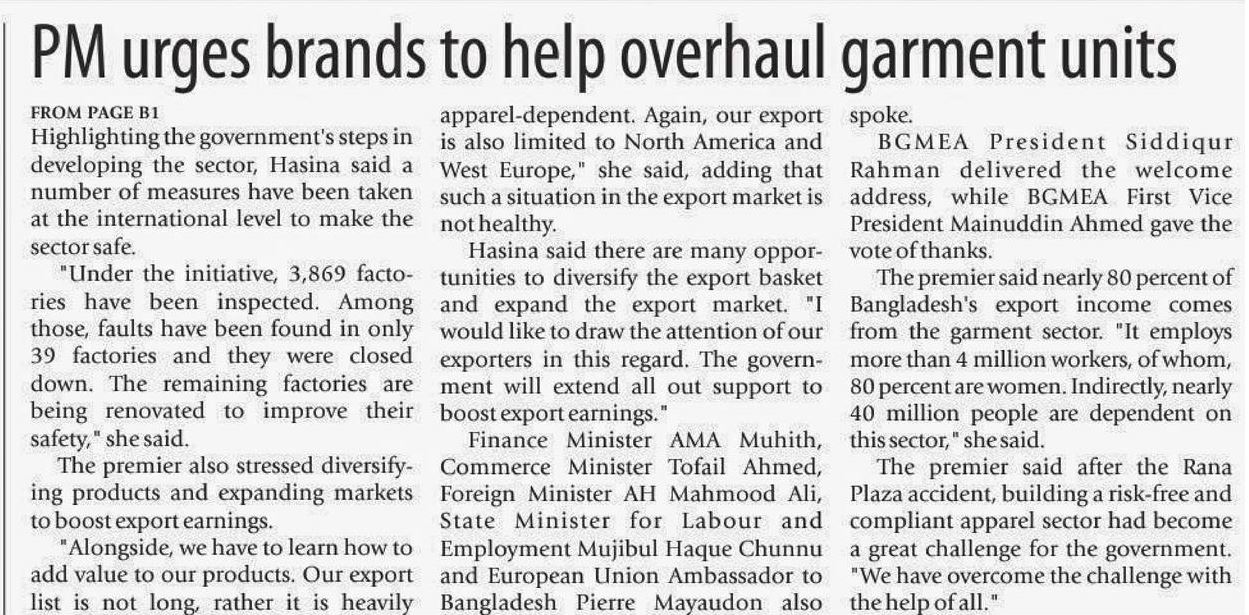 PM urges brands to help overhaul garment units

FROM PAGE B1
Highlighting the government's steps in developing the sector, Hasina said a number of measures have been taken at the international level to make the sector safe.

"Under the initiative, 3,869 factories have been inspected. Among those, faults have been found in only 39 factories and they were closed down. The remaining factories are being renovated to improve their safety," she said.

The premier also stressed diversifying products and expanding markets to boost export earnings.

"Alongside, we have to learn how to add value to our products. Our export list is not long, rather it is heavily apparel-dependent. Again, our export is also limited to North America and West Europe," she said, adding that such a situation in the export market is not healthy.

Hasina said there are many opportunities to diversify the export basket and expand the export market. "I would like to draw the attention of our exporters in this regard. The government will extend all out support to boost export earnings."

Finance Minister AMA Muhith, Commerce Minister Tofail Ahmed, Foreign Minister AH Mahmood Ali, State Minister for Labour and Employment Mujibul Haque Chunnu and European Union Ambassador to Bangladesh Pierre Mayaudon also spoke.

BGMEA President Siddiqur Rahman delivered the welcome address, while BGMEA First Vice President Mainuddin Ahmed gave the vote of thanks.

The premier said nearly 80 percent of Bangladesh's export income comes from the garment sector. "It employs more than 4 million workers, of whom, 80 percent are women. Indirectly, nearly 40 million people are dependent on this sector," she said.

The premier said after the Rana Plaza accident, building a risk-free and compliant apparel sector had become a great challenge for the government. "We have overcome the challenge with the help of all."